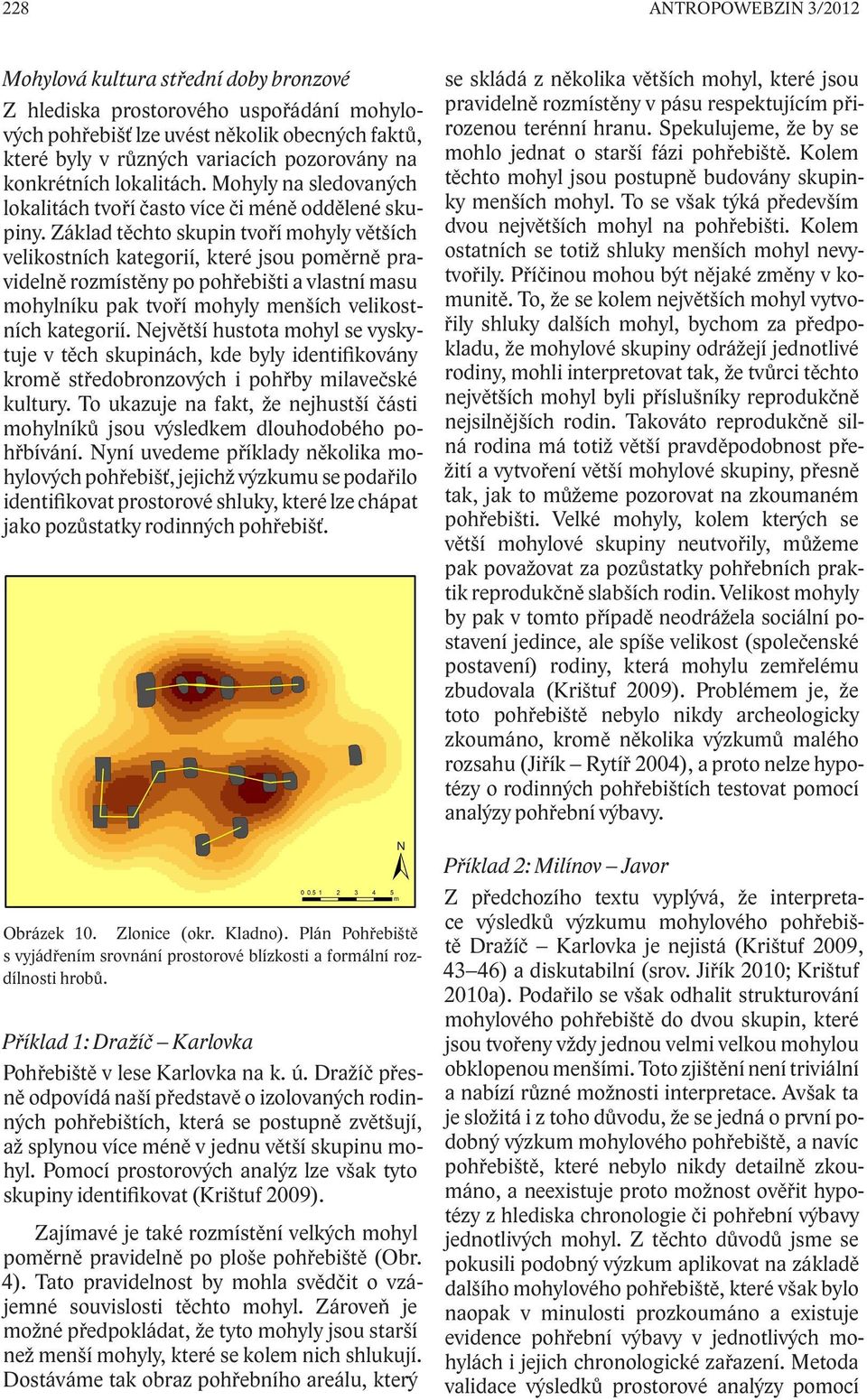 228

ANTROPOWEBZIN 3/2012

Mohylová kultura střední doby bronzové

Z hlediska prostorového uspořádání mohylových pohřebišť lze uvést několik obecných faktů, které byly v různých variacích pozorovány na konkrétních lokalitách. Mohyly na sledovaných lokalitách tvoří často více či méně oddělené skupiny. Základ těchto skupin tvoří mohyly větších velikostních kategorií, které jsou poměrně pravidelně rozmístěny po pohřebišti a vlastní masu mohylníku pak tvoří mohyly menších velikostních kategorií. Největší hustota mohyl se vyskytuje v těch skupinách, kde byly identifikovány kromě středobronzových i pohřby milavečské kultury. To ukazuje na fakt, že nejhustší části mohylníků jsou výsledkem dlouhodobého pohřbívání. Nyní uvedeme příklady několika mohylových pohřebišť, jejichž výzkumu se podařilo identifikovat prostorové shluky, které lze chápat jako pozůstatky rodinných pohřebišť.

N

0 0.5 1 2 3 4 5 m

Obrázek 10. Zlonice (okr. Kladno). Plán Pohřebiště s vyjádřením srovnání prostorové blízkosti a formální rozdílnosti hrobů.

Příklad 1: Dražíč – Karlovka

Pohřebiště v lese Karlovka na k. ú. Dražíč přesně odpovídá naší představě o izolovaných rodinných pohřebištích, která se postupně zvětšují, až splynou více méně v jednu větší skupinu mohyl. Pomocí prostorových analýz lze však tyto skupiny identifikovat (Krištuf 2009).

Zajímavé je také rozmístění velkých mohyl poměrně pravidelně po ploše pohřebiště (Obr. 4). Tato pravidelnost by mohla svědčit o vzájemné souvislosti těchto mohyl. Zároveň je možné předpokládat, že tyto mohyly jsou starší než menší mohyly, které se kolem nich shlukují. Dostáváme tak obraz pohřebního areálu, který se skládá z několika větších mohyl, které jsou pravidelně rozmístěny v pásu respektujícím přirozenou terénní hranu. Spekulujeme, že by se mohlo jednat o starší fázi pohřebiště. Kolem těchto mohyl jsou postupně budovány skupinky menších mohyl. To se však týká především dvou největších mohyl na pohřebišti. Kolem ostatních se totiž shluky menších mohyl nevytvořily. Příčinou mohou být nějaké změny v komunitě. To, že se kolem největších mohyl vytvořily shluky dalších mohyl, bychom za předpokladu, že mohylové skupiny odrážejí jednotlivé rodiny, mohli interpretovat tak, že tvůrci těchto největších mohyl byli příslušníky reprodukčně nejsilnějších rodin. Takováto reprodukčně silná rodina má totiž větší pravděpodobnost přežití a vytvoření větší mohylové skupiny, přesně tak, jak to můžeme pozorovat na zkoumaném pohřebišti. Velké mohyly, kolem kterých se větší mohylové skupiny neutvořily, můžeme pak považovat za pozůstatky pohřebních praktik reprodukčně slabších rodin. Velikost mohyly by pak v tomto případě neodrážela sociální postavení jedince, ale spíše velikost (společenské postavení) rodiny, která mohylu zemřelému zbudovala (Krištuf 2009). Problémem je, že toto pohřebiště nebylo nikdy archeologicky zkoumáno, kromě několika výzkumů malého rozsahu (Jiřík – Rytíř 2004), a proto nelze hypotézy o rodinných pohřebištích testovat pomocí analýzy pohřební výbavy.

Příklad 2: Milínov – Javor

Z předchozího textu vyplývá, že interpretace výsledků výzkumu mohylového pohřebiště Dražíč – Karlovka je nejistá (Krištuf 2009, 43–46) a diskutabilní (srov. Jiřík 2010; Krištuf 2010a). Podařilo se však odhalit strukturování mohylového pohřebiště do dvou skupin, které jsou tvořeny vždy jednou velmi velkou mohylou obklopenou menšími. Toto zjištění není triviální a nabízí různé možnosti interpretace. Avšak ta je složitá i z toho důvodu, že se jedná o první podobný výzkum mohylového pohřebiště, a navíc pohřebiště, které nebylo nikdy detailně zkoumáno, a neexistuje proto možnost ověřit hypotézy z hlediska chronologie či pohřební výbavy jednotlivých mohyl. Z těchto důvodů jsme se pokusili podobný výzkum aplikovat na základě dalšího mohylového pohřebiště, které však bylo naopak v minulosti prozkoumáno a existuje evidence pohřební výbavy v jednotlivých mohylách i jejich chronologické zařazení. Metoda validace výsledků prostorové analýzy pomocí